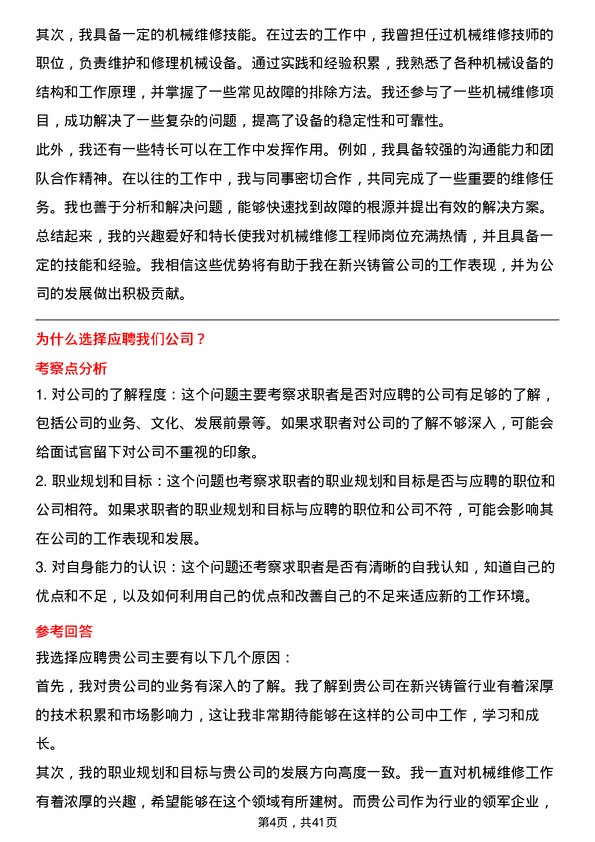 其次，我具备一定的机械维修技能。在过去的工作中，我曾担任过机械维修技师的职位，负责维护和修理机械设备。通过实践和经验积累，我熟悉了各种机械设备的结构和工作原理，并掌握了一些常见故障的排除方法。我还参与了一些机械维修项目，成功解决了一些复杂的问题，提高了设备的稳定性和可靠性。

此外，我还有一些特长可以在工作中发挥作用。例如，我具备较强的沟通能力和团队合作精神。在以往的工作中，我与同事密切合作，共同完成了一些重要的维修任务。我也善于分析和解决问题，能够快速找到故障的根源并提出有效的解决方案。

总结起来，我的兴趣爱好和特长使我对机械维修工程师岗位充满热情，并且具备一定的技能和经验。我相信这些优势将有助于我在新兴铸管公司的工作表现，并为公司的发展做出积极贡献。

为什么选择应聘我们公司？

考察点分析

1. 对公司的了解程度：这个问题主要考察求职者是否对应聘的公司有足够的了解，包括公司的业务、文化、发展前景等。如果求职者对公司的了解不够深入，可能会给面试官留下对公司不重视的印象。

2. 职业规划和目标：这个问题也考察求职者的职业规划和目标是否与应聘的职位和公司相符。如果求职者的职业规划和目标与应聘的职位和公司不符，可能会影响其在公司的工作表现和发展。

3. 对自身能力的认识：这个问题还考察求职者是否有清晰的自我认知，知道自己的优点和不足，以及如何利用自己的优点和改善自己的不足来适应新的工作环境。

参考回答

我选择应聘贵公司主要有以下几个原因：

首先，我对贵公司的业务有深入的了解。我了解到贵公司在新兴铸管行业有着深厚的技术积累和市场影响力，这让我非常期待能够在这样的公司中工作，学习和成长。

其次，我的职业规划和目标与贵公司的发展方向高度一致。我一直对机械维修工作有着浓厚的兴趣，希望能够在这个领域有所建树。而贵公司作为行业的领军企业，

第4页，共41页